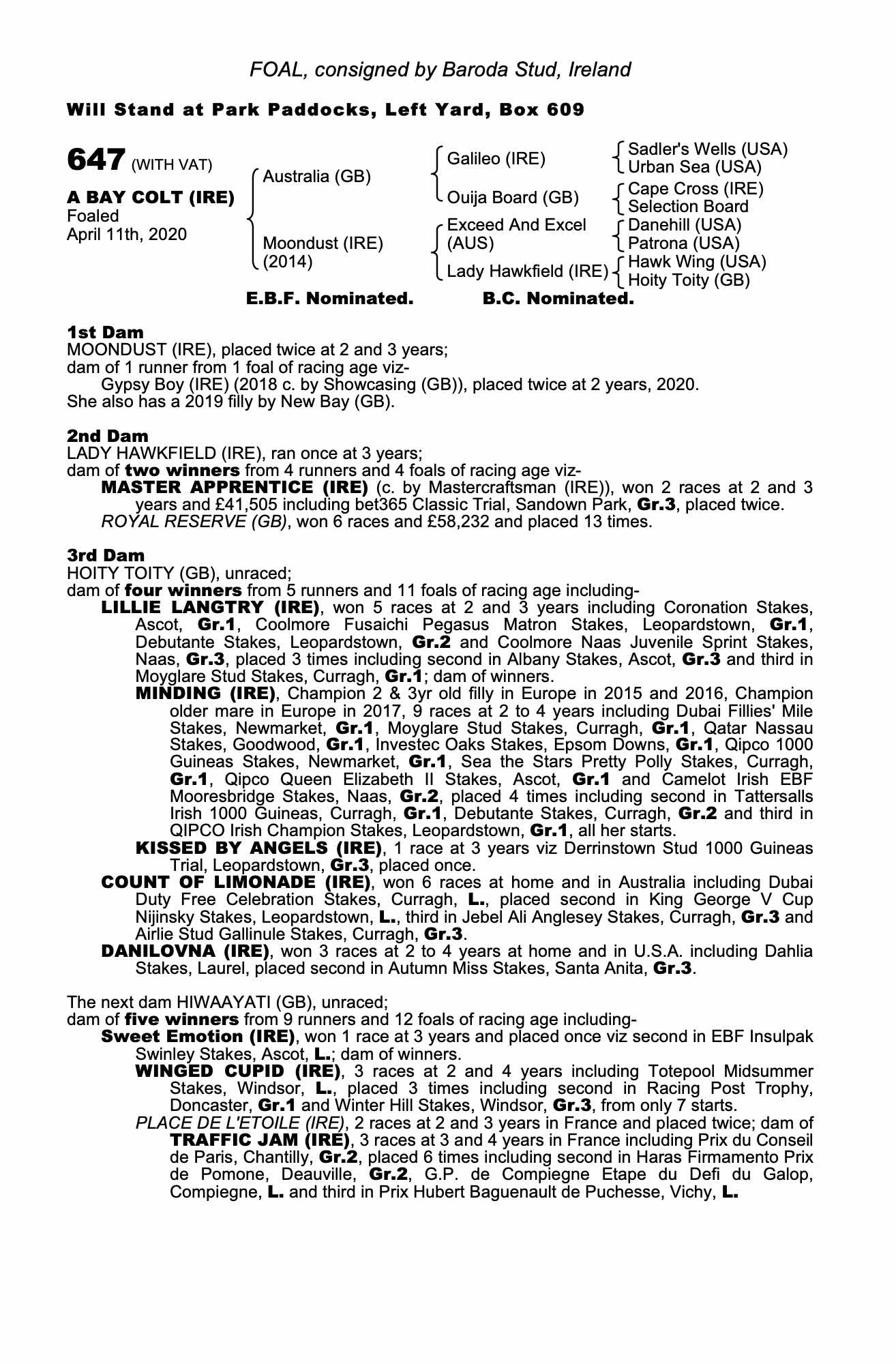 FOAL, consigned by Baroda Stud, Ireland

Will Stand at Park Paddocks, Left Yard, Box 609

647 (WITH VAT)

A BAY COLT (IRE)
Foaled
April 11th, 2020

Australia (GB)
Moondust (IRE) (2014)

Galileo (IRE)
Ouija Board (GB)
Exceed And Excel (AUS)
Lady Hawkfield (IRE)

Sadler's Wells (USA)
Urban Sea (USA)
Cape Cross (IRE)
Selection Board
Danehill (USA)
Patrona (USA)
Hawk Wing (USA)
Hoity Toity (GB)

E.B.F. Nominated. B.C. Nominated.

1st Dam
MOONDUST (IRE), placed twice at 2 and 3 years;
dam of 1 runner from 1 foal of racing age viz-
Gypsy Boy (IRE) (2018 c. by Showcasing (GB)), placed twice at 2 years, 2020.
She also has a 2019 filly by New Bay (GB).

2nd Dam
LADY HAWKFIELD (IRE), ran once at 3 years;
dam of two winners from 4 runners and 4 foals of racing age viz-
MASTER APPRENTICE (IRE) (c. by Mastercraftsman (IRE)), won 2 races at 2 and 3 years and £41,505 including bet365 Classic Trial, Sandown Park, Gr.3, placed twice.
ROYAL RESERVE (GB), won 6 races and £58,232 and placed 13 times.

3rd Dam
HOITY TOITY (GB), unraced;
dam of four winners from 5 runners and 11 foals of racing age including-
LILLIE LANGTRY (IRE), won 5 races at 2 and 3 years including Coronation Stakes, Ascot, Gr.1, Coolmore Fusaichi Pegasus Matron Stakes, Leopardstown, Gr.1, Debutante Stakes, Leopardstown, Gr.2 and Coolmore Naas Juvenile Sprint Stakes, Naas, Gr.3, placed 3 times including second in Albany Stakes, Ascot, Gr.3 and third in Moyglare Stud Stakes, Curragh, Gr.1; dam of winners.
MINDING (IRE), Champion 2 & 3yr old filly in Europe in 2015 and 2016, Champion older mare in Europe in 2017, 9 races at 2 to 4 years including Dubai Fillies' Mile Stakes, Newmarket, Gr.1, Moyglare Stud Stakes, Curragh, Gr.1, Qatar Nassau Stakes, Goodwood, Gr.1, Investec Oaks Stakes, Epsom Downs, Gr.1, Qipco 1000 Guineas Stakes, Newmarket, Gr.1, Sea the Stars Pretty Polly Stakes, Curragh, Gr.1, Qipco Queen Elizabeth II Stakes, Ascot, Gr.1 and Camelot Irish EBF Mooresbridge Stakes, Naas, Gr.2, placed 4 times including second in Tattersalls Irish 1000 Guineas, Curragh, Gr.1, Debutante Stakes, Curragh, Gr.2 and third in QIPCO Irish Champion Stakes, Leopardstown, Gr.1, all her starts.
KISSED BY ANGELS (IRE), 1 race at 3 years viz Derrinstown Stud 1000 Guineas Trial, Leopardstown, Gr.3, placed once.
COUNT OF LIMONADE (IRE), won 6 races at home and in Australia including Dubai Duty Free Celebration Stakes, Curragh, L., placed second in King George V Cup Nijinsky Stakes, Leopardstown, L., third in Jebel Ali Anglesey Stakes, Curragh, Gr.3 and Airlie Stud Gallinule Stakes, Curragh, Gr.3.
DANILOVNA (IRE), won 3 races at 2 to 4 years at home and in U.S.A. including Dahlia Stakes, Laurel, placed second in Autumn Miss Stakes, Santa Anita, Gr.3.

The next dam HIWAAYATI (GB), unraced;
dam of five winners from 9 runners and 12 foals of racing age including-
Sweet Emotion (IRE), won 1 race at 3 years and placed once viz second in EBF Insulpak Swinley Stakes, Ascot, L.; dam of winners.
WINGED CUPID (IRE), 3 races at 2 and 4 years including Totepool Midsummer Stakes, Windsor, L., placed 3 times including second in Racing Post Trophy, Doncaster, Gr.1 and Winter Hill Stakes, Windsor, Gr.3, from only 7 starts.
PLACE DE L'ETOILE (IRE), 2 races at 2 and 3 years in France and placed twice; dam of
TRAFFIC JAM (IRE), 3 races at 3 and 4 years in France including Prix du Conseil de Paris, Chantilly, Gr.2, placed 6 times including second in Haras Firmamento Prix de Pomone, Deauville, Gr.2, G.P. de Compiegne Etape du Defi du Galop, Compiegne, L. and third in Prix Hubert Baguenault de Puchesse, Vichy, L.